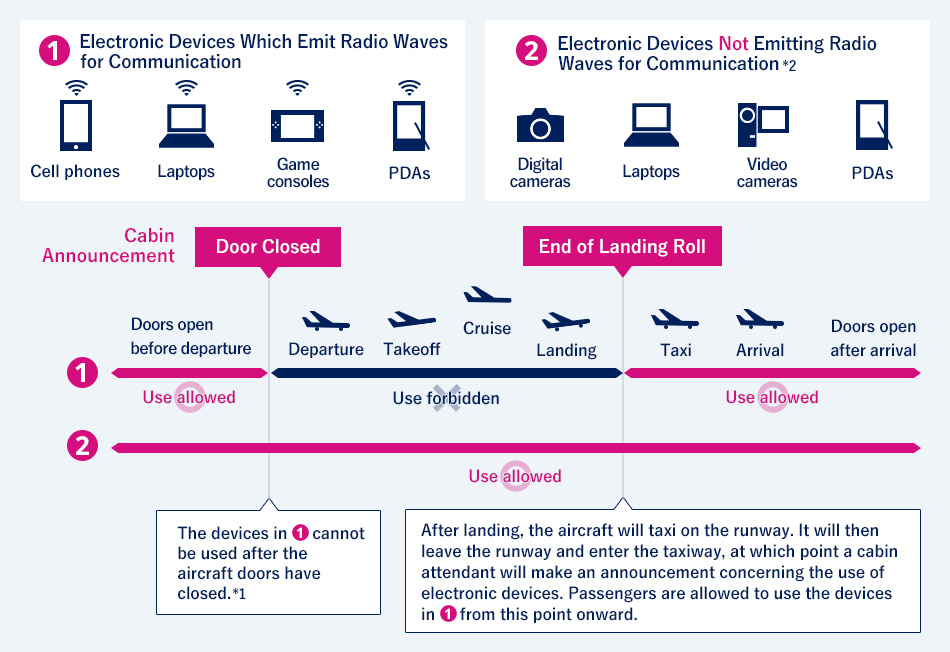 1 Electronic Devices Which Emit Radio Waves for Communication

Cell phones

Laptops

Game consoles

PDAs

2 Electronic Devices Not Emitting Radio Waves for Communication *2

Digital cameras

Laptops

Video cameras

PDAs

Cabin Announcement

Door Closed

End of Landing Roll

Doors open before departure

Departure

Takeoff

Cruise

Landing

Taxi

Arrival

Doors open after arrival

1

Use allowed

Use forbidden

Use allowed

2

Use allowed

The devices in 1 cannot be used after the aircraft doors have closed.*1

After landing, the aircraft will taxi on the runway. It will then leave the runway and enter the taxiway, at which point a cabin attendant will make an announcement concerning the use of electronic devices. Passengers are allowed to use the devices in 1 from this point onward.